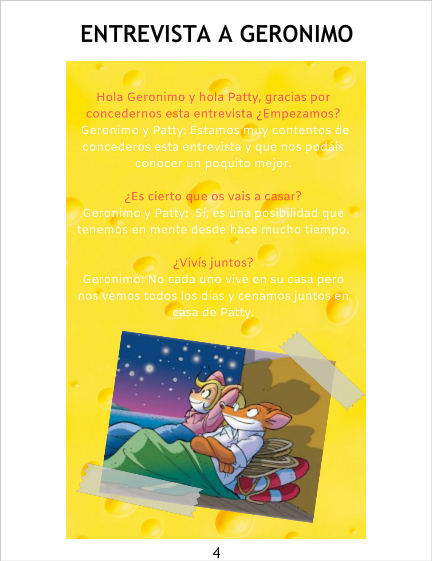 ENTREVISTA A GERONIMO

Hola Geronimo y hola Patty, gracias por concedernos esta entrevista ¿Empezamos?
Geronimo y Patty: Estamos muy contentos de concederos esta entrevista y que nos podáis conocer un poquito mejor.

¿Es cierto que os vais a casar?
Geronimo y Patty: Sí, es una posibilidad que tenemos en mente desde hace mucho tiempo.

¿Vivís juntos?
Geronimo: No cada uno vive en su casa pero nos vemos todos los días y cenamos juntos en casa de Patty.

4